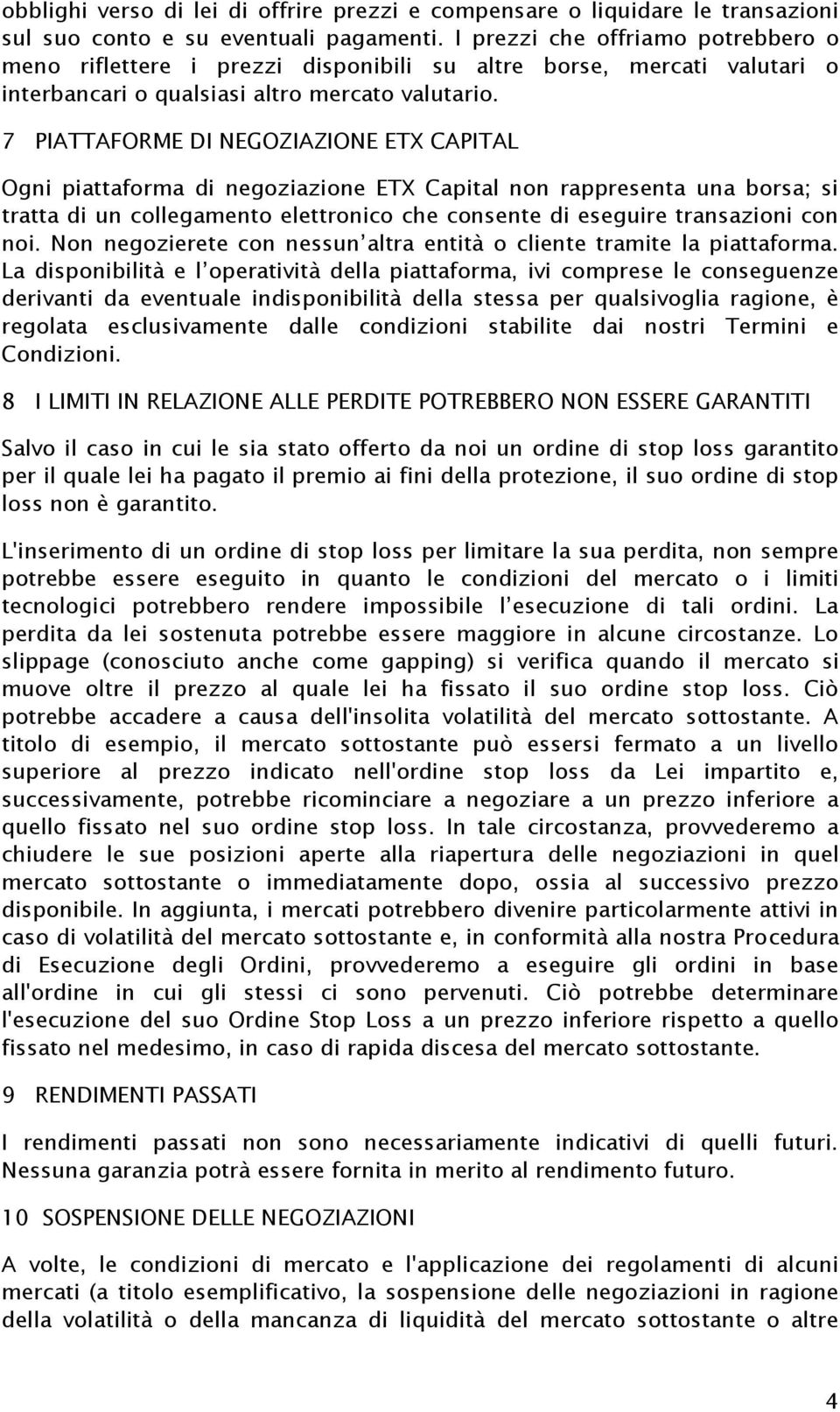 obblighi verso di lei di offrire prezzi e compensare o liquidare le transazioni sul suo conto e su eventuali pagamenti. I prezzi che offriamo potrebbero o meno riflettere i prezzi disponibili su altre borse, mercati valutari o interbancari o qualsiasi altro mercato valutario.

7 PIATTAFORME DI NEGOZIAZIONE ETX CAPITAL

Ogni piattaforma di negoziazione ETX Capital non rappresenta una borsa; si tratta di un collegamento elettronico che consente di eseguire transazioni con noi. Non negozierete con nessun'altra entità o cliente tramite la piattaforma. La disponibilità e l'operatività della piattaforma, ivi comprese le conseguenze derivanti da eventuale indisponibilità della stessa per qualsivoglia ragione, è regolata esclusivamente dalle condizioni stabilite dai nostri Termini e Condizioni.

8 I LIMITI IN RELAZIONE ALLE PERDITE POTREBBERO NON ESSERE GARANTITI

Salvo il caso in cui le sia stato offerto da noi un ordine di stop loss garantito per il quale lei ha pagato il premio ai fini della protezione, il suo ordine di stop loss non è garantito.

L'inserimento di un ordine di stop loss per limitare la sua perdita, non sempre potrebbe essere eseguito in quanto le condizioni del mercato o i limiti tecnologici potrebbero rendere impossibile l'esecuzione di tali ordini. La perdita da lei sostenuta potrebbe essere maggiore in alcune circostanze. Lo slippage (conosciuto anche come gapping) si verifica quando il mercato si muove oltre il prezzo al quale lei ha fissato il suo ordine stop loss. Ciò potrebbe accadere a causa dell'insolita volatilità del mercato sottostante. A titolo di esempio, il mercato sottostante può essersi fermato a un livello superiore al prezzo indicato nell'ordine stop loss da Lei impartito e, successivamente, potrebbe ricominciare a negoziare a un prezzo inferiore a quello fissato nel suo ordine stop loss. In tale circostanza, provvederemo a chiudere le sue posizioni aperte alla riapertura delle negoziazioni in quel mercato sottostante o immediatamente dopo, ossia al successivo prezzo disponibile. In aggiunta, i mercati potrebbero divenire particolarmente attivi in caso di volatilità del mercato sottostante e, in conformità alla nostra Procedura di Esecuzione degli Ordini, provvederemo a eseguire gli ordini in base all'ordine in cui gli stessi ci sono pervenuti. Ciò potrebbe determinare l'esecuzione del suo Ordine Stop Loss a un prezzo inferiore rispetto a quello fissato nel medesimo, in caso di rapida discesa del mercato sottostante.

9 RENDIMENTI PASSATI

I rendimenti passati non sono necessariamente indicativi di quelli futuri. Nessuna garanzia potrà essere fornita in merito al rendimento futuro.

10 SOSPENSIONE DELLE NEGOZIAZIONI

A volte, le condizioni di mercato e l'applicazione dei regolamenti di alcuni mercati (a titolo esemplificativo, la sospensione delle negoziazioni in ragione della volatilità o della mancanza di liquidità del mercato sottostante o altre

4